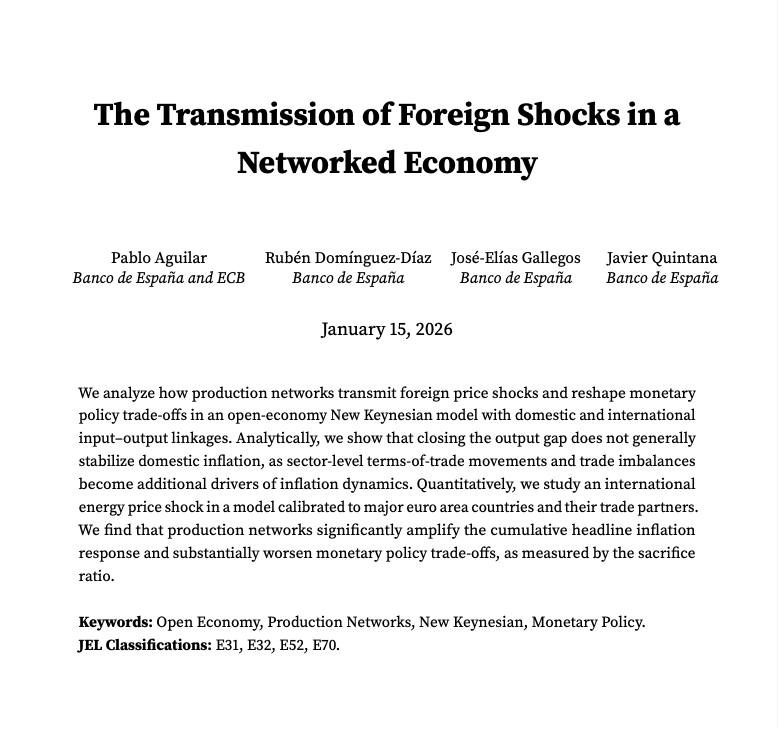 The Transmission of Foreign Shocks in a Networked Economy

Pablo Aguilar
Banco de España and ECB

Rubén Domínguez-Díaz
Banco de España

José-Elías Gallegos
Banco de España

Javier Quintana
Banco de España

January 15, 2026

We analyze how production networks transmit foreign price shocks and reshape monetary policy trade-offs in an open-economy New Keynesian model with domestic and international input–output linkages. Analytically, we show that closing the output gap does not generally stabilize domestic inflation, as sector-level terms-of-trade movements and trade imbalances become additional drivers of inflation dynamics. Quantitatively, we study an international energy price shock in a model calibrated to major euro area countries and their trade partners. We find that production networks significantly amplify the cumulative headline inflation response and substantially worsen monetary policy trade-offs, as measured by the sacrifice ratio.

Keywords: Open Economy, Production Networks, New Keynesian, Monetary Policy.
JEL Classifications: E31, E32, E52, E70.